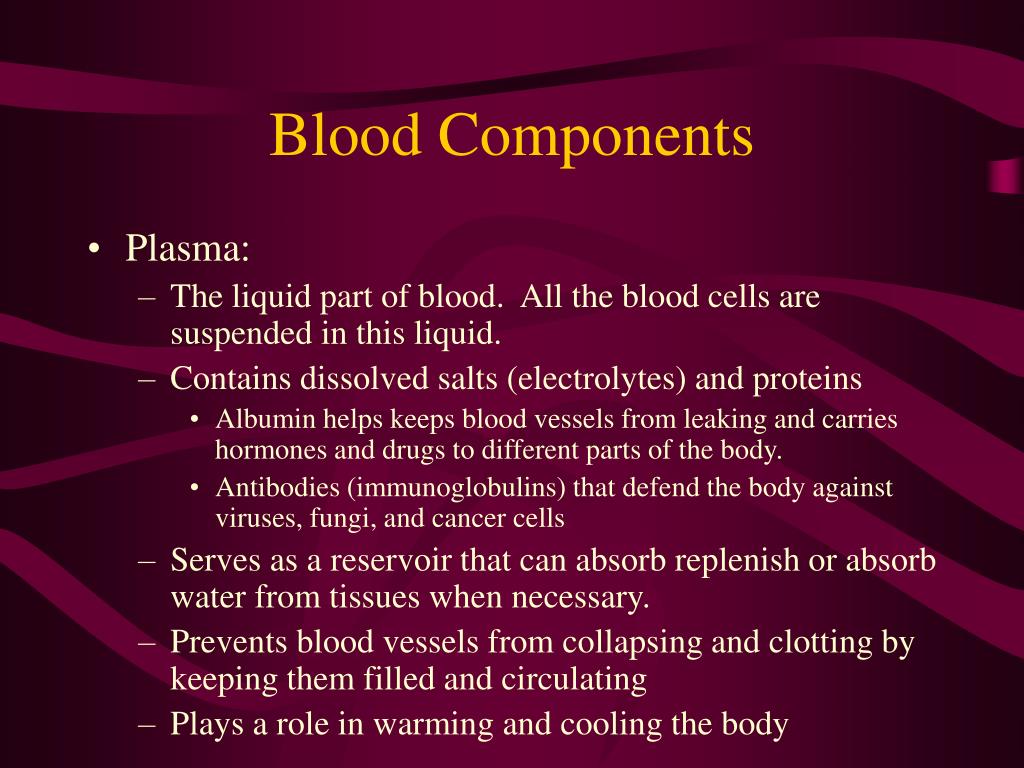 Blood Components

• Plasma:
– The liquid part of blood. All the blood cells are suspended in this liquid.
– Contains dissolved salts (electrolytes) and proteins
• Albumin helps keeps blood vessels from leaking and carries hormones and drugs to different parts of the body.
• Antibodies (immunoglobulins) that defend the body against viruses, fungi, and cancer cells
– Serves as a reservoir that can absorb replenish or absorb water from tissues when necessary.
– Prevents blood vessels from collapsing and clotting by keeping them filled and circulating
– Plays a role in warming and cooling the body